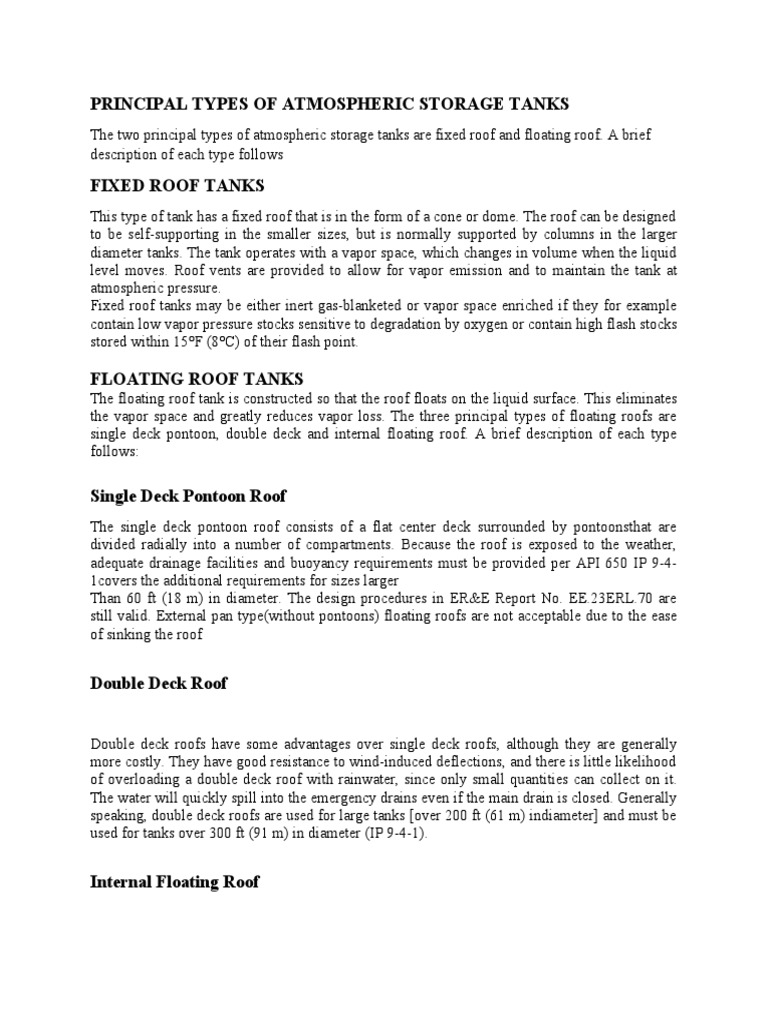 PRINCIPAL TYPES OF ATMOSPHERIC STORAGE TANKS

The two principal types of atmospheric storage tanks are fixed roof and floating roof. A brief description of each type follows

FIXED ROOF TANKS

This type of tank has a fixed roof that is in the form of a cone or dome. The roof can be designed to be self-supporting in the smaller sizes, but is normally supported by columns in the larger diameter tanks. The tank operates with a vapor space, which changes in volume when the liquid level moves. Roof vents are provided to allow for vapor emission and to maintain the tank at atmospheric pressure.
Fixed roof tanks may be either inert gas-blanketed or vapor space enriched if they for example contain low vapor pressure stocks sensitive to degradation by oxygen or contain high flash stocks stored within 15°F (8°C) of their flash point.

FLOATING ROOF TANKS

The floating roof tank is constructed so that the roof floats on the liquid surface. This eliminates the vapor space and greatly reduces vapor loss. The three principal types of floating roofs are single deck pontoon, double deck and internal floating roof. A brief description of each type follows:

Single Deck Pontoon Roof

The single deck pontoon roof consists of a flat center deck surrounded by pontoonsthat are divided radially into a number of compartments. Because the roof is exposed to the weather, adequate drainage facilities and buoyancy requirements must be provided per API 650 IP 9-4-1covers the additional requirements for sizes larger
Than 60 ft (18 m) in diameter. The design procedures in ER&E Report No. EE.23ERL.70 are still valid. External pan type(without pontoons) floating roofs are not acceptable due to the ease of sinking the roof

Double Deck Roof

Double deck roofs have some advantages over single deck roofs, although they are generally more costly. They have good resistance to wind-induced deflections, and there is little likelihood of overloading a double deck roof with rainwater, since only small quantities can collect on it. The water will quickly spill into the emergency drains even if the main drain is closed. Generally speaking, double deck roofs are used for large tanks [over 200 ft (61 m) indiameter] and must be used for tanks over 300 ft (91 m) in diameter (IP 9-4-1).

Internal Floating Roof